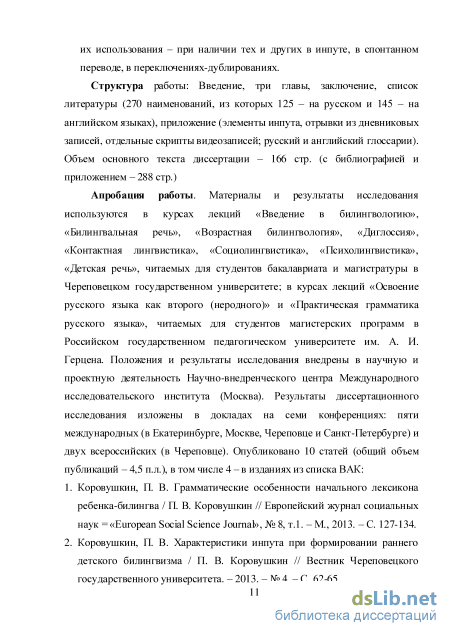 их использования – при наличии тех и других в инпуте, в спонтанном переводе, в переключениях-дублированиях.

Структура работы: Введение, три главы, заключение, список литературы (270 наименований, из которых 125 – на русском и 145 – на английском языках), приложение (элементы инпута, отрывки из дневниковых записей, отдельные скрипты видеозаписей; русский и английский глоссарии). Объем основного текста диссертации – 166 стр. (с библиографией и приложением – 288 стр.)

Апробация работы. Материалы и результаты исследования используются в курсах лекций «Введение в билингвологию», «Билингвальная речь», «Возрастная билингвология», «Диглоссия», «Контактная лингвистика», «Социолингвистика», «Психолингвистика», «Детская речь», читаемых для студентов бакалавриата и магистратуры в Череповецком государственном университете; в курсах лекций «Освоение русского языка как второго (неродного)» и «Практическая грамматика русского языка», читаемых для студентов магистерских программ в Российском государственном педагогическом университете им. А. И. Герцена. Положения и результаты исследования внедрены в научную и проектную деятельность Научно-внедренческого центра Международного исследовательского института (Москва). Результаты диссертационного исследования изложены в докладах на семи конференциях: пяти международных (в Екатеринбурге, Москве, Череповце и Санкт-Петербурге) и двух всероссийских (в Череповце). Опубликовано 10 статей (общий объем публикаций – 4,5 п.л.), в том числе 4 – в изданиях из списка ВАК:

1. Коровушкин, П. В. Грамматические особенности начального лексикона ребенка-билингва / П. В. Коровушкин // Европейский журнал социальных наук = «European Social Science Journal», № 8, т.1. – М., 2013. – С. 127-134.

2. Коровушкин, П. В. Характеристики инпута при формировании раннего детского билингвизма / П. В. Коровушкин // Вестник Череповецкого государственного университета. – 2013. – № 4. – С. 62-65.

11

dsLib.net
библиотека диссертаций